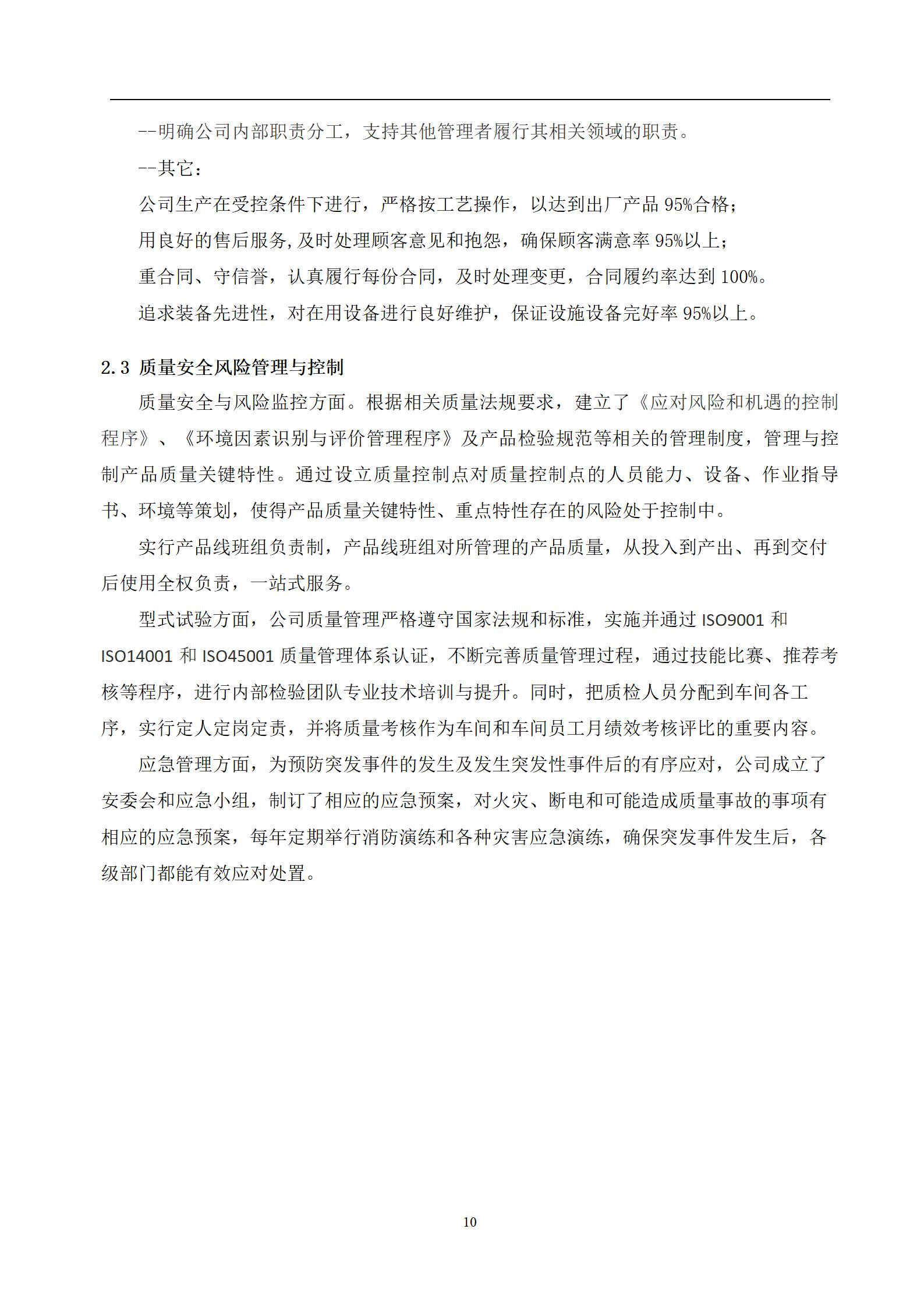 --明确公司内部职责分工，支持其他管理者履行其相关领域的职责。

--其它：

公司生产在受控条件下进行，严格按工艺操作，以达到出厂产品 95%合格；

用良好的售后服务,及时处理顾客意见和抱怨，确保顾客满意率 95%以上；

重合同、守信誉，认真履行每份合同，及时处理变更，合同履约率达到 100%。

追求装备先进性，对在用设备进行良好维护，保证设施设备完好率 95%以上。

2.3 质量安全风险管理与控制

质量安全与风险监控方面。根据相关质量法规要求，建立了《应对风险和机遇的控制程序》、《环境因素识别与评价管理程序》及产品检验规范等相关的管理制度，管理与控制产品质量关键特性。通过设立质量控制点对质量控制点的人员能力、设备、作业指导书、环境等策划，使得产品质量关键特性、重点特性存在的风险处于控制中。

实行产品线班组负责制，产品线班组对所管理的产品质量，从投入到产出、再到交付后使用全权负责，一站式服务。

型式试验方面，公司质量管理严格遵守国家法规和标准，实施并通过 ISO9001 和 ISO14001 和 ISO45001 质量管理体系认证，不断完善质量管理过程，通过技能比赛、推荐考核等程序，进行内部检验团队专业技术培训与提升。同时，把质检人员分配到车间各工序，实行定人定岗定责，并将质量考核作为车间和车间员工月绩效考核评比的重要内容。

应急管理方面，为预防突发事件的发生及发生突发性事件后的有序应对，公司成立了安委会和应急小组，制订了相应的应急预案，对火灾、断电和可能造成质量事故的事项有相应的应急预案，每年定期举行消防演练和各种灾害应急演练，确保突发事件发生后，各级部门都能有效应对处置。

10